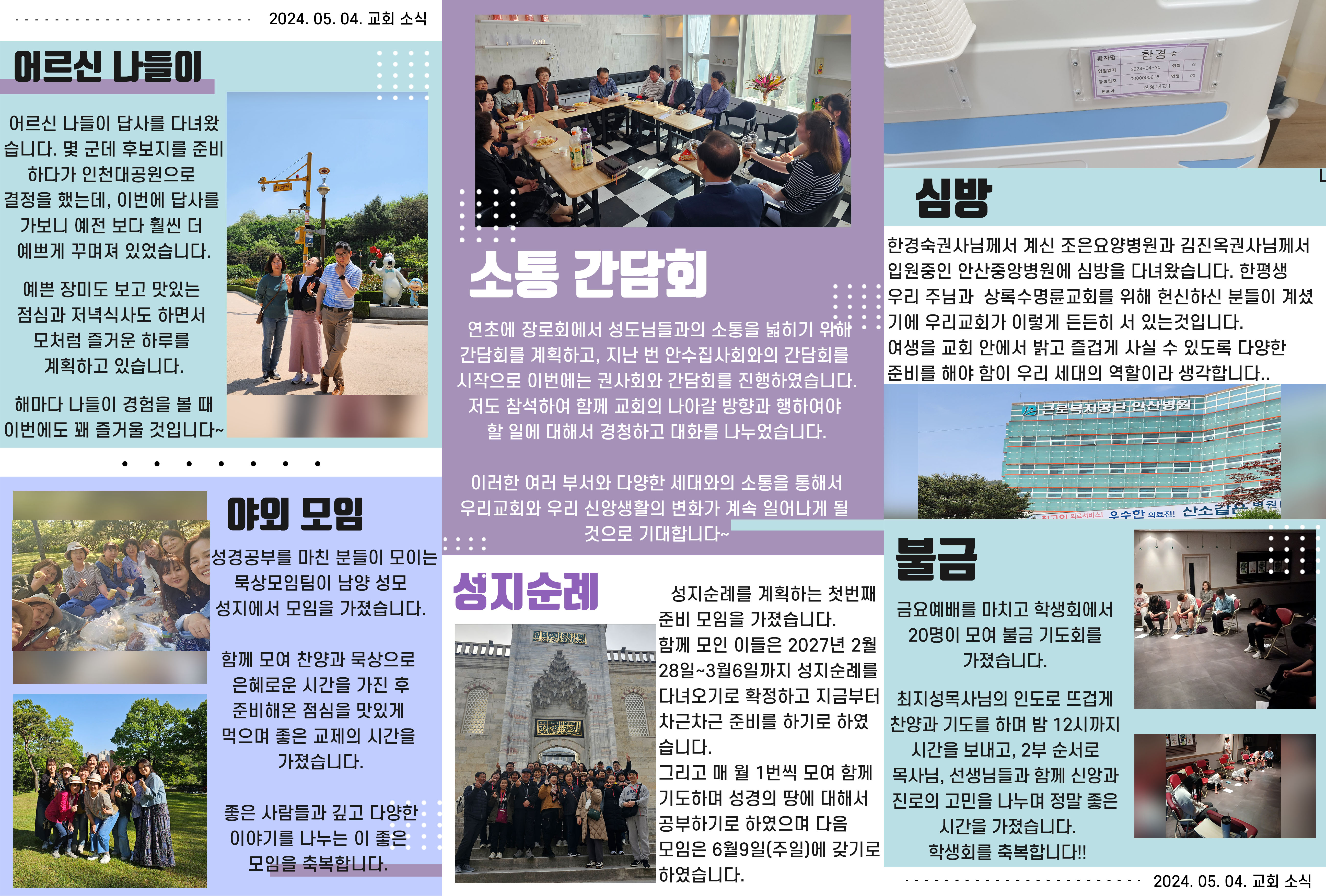 2024. 05. 04. 교회 소식

어르신 나들이

어르신 나들이 답사를 다녀왔습니다. 몇 군데 후보지를 준비하다가 인천대공원으로 결정을 했는데, 이번에 답사를 가보니 예전 보다 훨씬 더 예쁘게 꾸며져 있었습니다.

예쁜 장미도 보고 맛있는 점심과 저녁식사도 하면서 모처럼 즐거운 하루를 계획하고 있습니다.

해마다 나들이 경험을 볼 때 이번에도 꽤 즐거울 것입니다~

야외 모임

성경공부를 마친 분들이 모이는 묵상모임팀이 남양 성모 성지에서 모임을 가졌습니다.

함께 모여 찬양과 묵상으로 은혜로운 시간을 가진 후 준비해온 점심을 맛있게 먹으며 좋은 교제의 시간을 가졌습니다.

좋은 사람들과 깊고 다양한 이야기를 나누는 이 좋은 모임을 축복합니다.

소통 간담회

연초에 장로회에서 성도님들과의 소통을 넓히기 위해 간담회를 계획하고, 지난 번 안수집사회와의 간담회를 시작으로 이번에는 권사회와 간담회를 진행하였습니다. 저도 참석하여 함께 교회의 나아갈 방향과 행하여야 할 일에 대해서 경청하고 대화를 나누었습니다.

이러한 여러 부서와 다양한 세대와의 소통을 통해서 우리교회와 우리 신앙생활의 변화가 계속 일어나게 될 것으로 기대합니다~

성지순례

성지순례를 계획하는 첫번째 준비 모임을 가졌습니다.
함께 모인 이들은 2027년 2월 28일~3월6일까지 성지순례를 다녀오기로 확정하고 지금부터 차근차근 준비를 하기로 하였습니다.
그리고 매 월 1번씩 모여 함께 기도하며 성경의 땅에 대해서 공부하기로 하였으며 다음 모임은 6월9일(주일)에 갖기로 하였습니다.

심방

한경숙권사님께서 계신 조은요양병원과 김진옥권사님께서 입원중인 안산중앙병원에 심방을 다녀왔습니다. 한평생 우리 주님과 상록수명륜교회를 위해 헌신하신 분들이 계셨기에 우리교회가 이렇게 든든히 서 있는것입니다. 여생을 교회 안에서 밝고 즐겁게 사실 수 있도록 다양한 준비를 해야 함이 우리 세대의 역할이라 생각합니다..

근로복지공단 안산병원

불금

금요예배를 마치고 학생회에서 20명이 모여 불금 기도회를 가졌습니다.

최지성목사님의 인도로 뜨겁게 찬양과 기도를 하며 밤 12시까지 시간을 보내고, 2부 순서로 목사님, 선생님들과 함께 신앙과 진로의 고민을 나누며 정말 좋은 시간을 가졌습니다.
학생회를 축복합니다!!

2024. 05. 04. 교회 소식